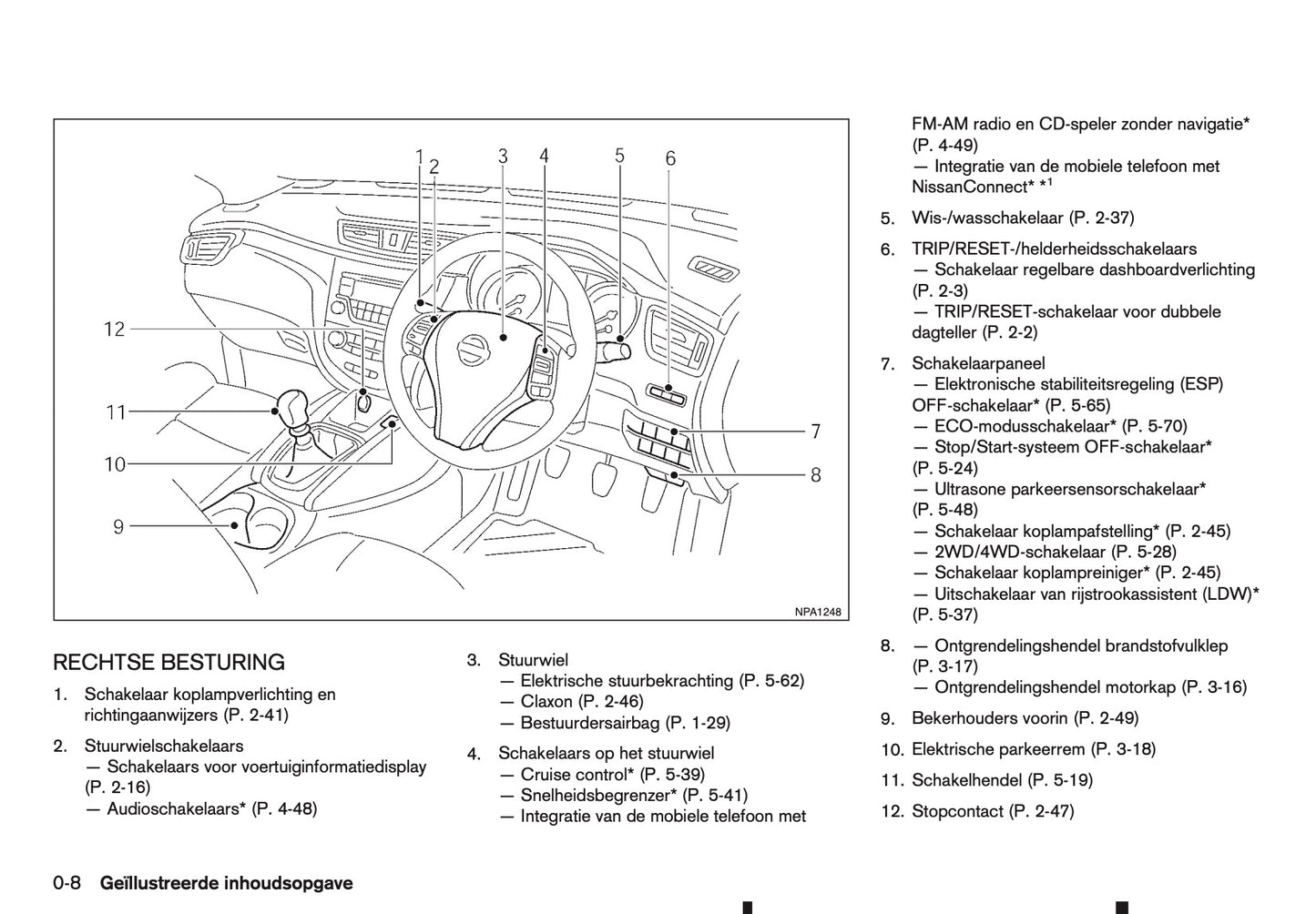 1 2 3 4 5 6

12

11

10

9

7

8

NPA1248

RECHTSE BESTURING

1. Schakelaar koplampverlichting en richtingaanwijzers (P. 2-41)

2. Stuurwielschakelaars
— Schakelaars voor voertuiginformatiedisplay (P. 2-16)
— Audioschakelaars* (P. 4-48)

3. Stuurwiel
— Elektrische stuurbekrachting (P. 5-62)
— Claxon (P. 2-46)
— Bestuurdersairbag (P. 1-29)

4. Schakelaars op het stuurwiel
— Cruise control* (P. 5-39)
— Snelheidsbegrenzer* (P. 5-41)
— Integratie van de mobiele telefoon met FM-AM radio en CD-speler zonder navigatie* (P. 4-49)
— Integratie van de mobiele telefoon met NissanConnect* *$^1$

5. Wis-/wasschakelaar (P. 2-37)

6. TRIP/RESET-/helderheidsschakelaars
— Schakelaar regelbare dashboardverlichting (P. 2-3)
— TRIP/RESET-schakelaar voor dubbele dagteller (P. 2-2)

7. Schakelaarpaneel
— Elektronische stabiliteitsregeling (ESP) OFF-schakelaar* (P. 5-65)
— ECO-modusschakelaar* (P. 5-70)
— Stop/Start-systeem OFF-schakelaar* (P. 5-24)
— Ultrasone parkeersensorschakelaar* (P. 5-48)
— Schakelaar koplampafstelling* (P. 2-45)
— 2WD/4WD-schakelaar (P. 5-28)
— Schakelaar koplampreiniger* (P. 2-45)
— Uitschakelaar van rijstrookassistent (LDW)* (P. 5-37)

8. — Ontgrendelingshendel brandstofvulklep (P. 3-17)
— Ontgrendelingshendel motorkap (P. 3-16)

9. Bekerhouders voorin (P. 2-49)

10. Elektrische parkeerrem (P. 3-18)

11. Schakelhendel (P. 5-19)

12. Stopcontact (P. 2-47)

0-8 Geïllustreerde inhoudsopgave